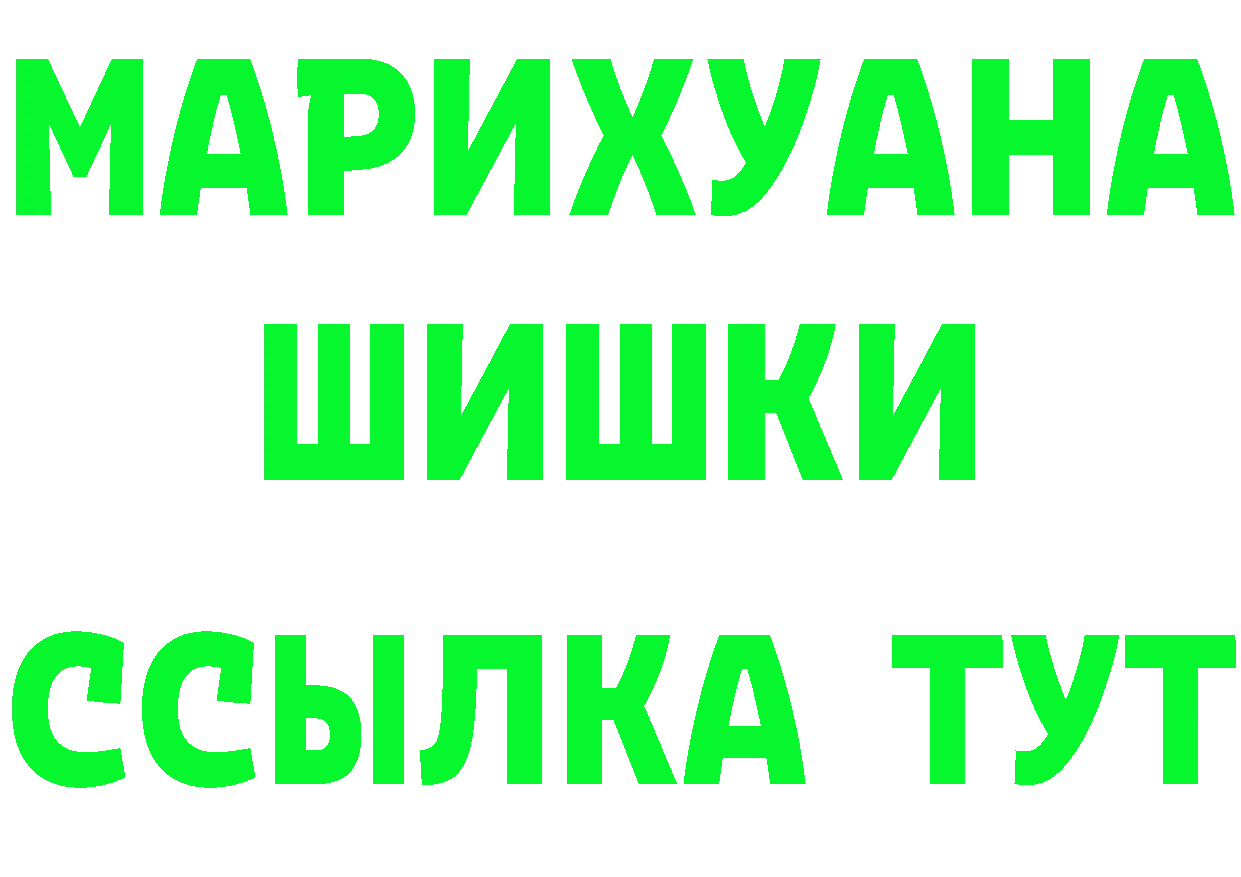 МАРИХУАНА
ШИШКИ
ССЫЛКА ТУТ